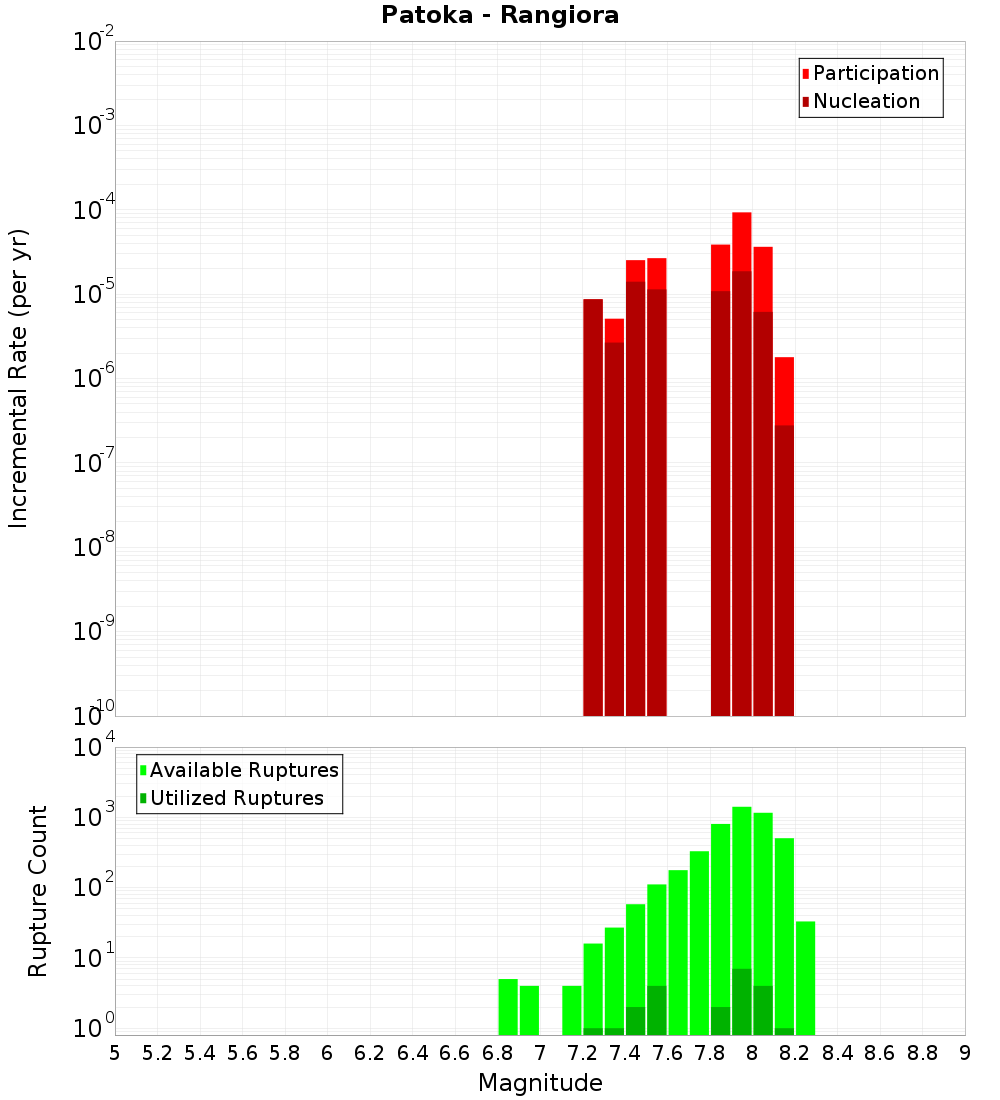 Patoka - Rangiora

Participation
Nucleation

Incremental Rate (per yr)

$10^{-2}$
$10^{-3}$
$10^{-4}$
$10^{-5}$
$10^{-6}$
$10^{-7}$
$10^{-8}$
$10^{-9}$
$10^{-10}$

Available Ruptures
Utilized Ruptures

Rupture Count

$10^{4}$
$10^{3}$
$10^{2}$
$10^{1}$
$10^{0}$

5 5.2 5.4 5.6 5.8 6 6.2 6.4 6.6 6.8 7 7.2 7.4 7.6 7.8 8 8.2 8.4 8.6 8.8 9

Magnitude